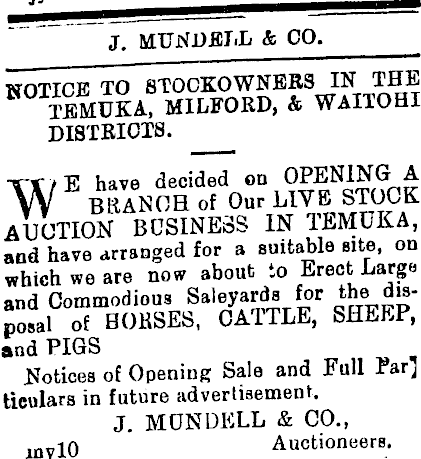 J. MUNDELL & CO.

NOTICE TO STOCKOWNERS IN THE TEMUKA, MILFORD, & WAITOHI DISTRICTS.

WE have decided on OPENING A BRANCH of Our LIVE STOCK AUCTION BUSINESS IN TEMUKA, and have arranged for a suitable site, on which we are now about to Erect Large and Commodious Saleyards for the disposal of HORSES, CATTLE, SHEEP, and PIGS

Notices of Opening Sale and Full Par] ticulars in future advertisement.

J. MUNDELL & CO.,
Auctioneers.

my10